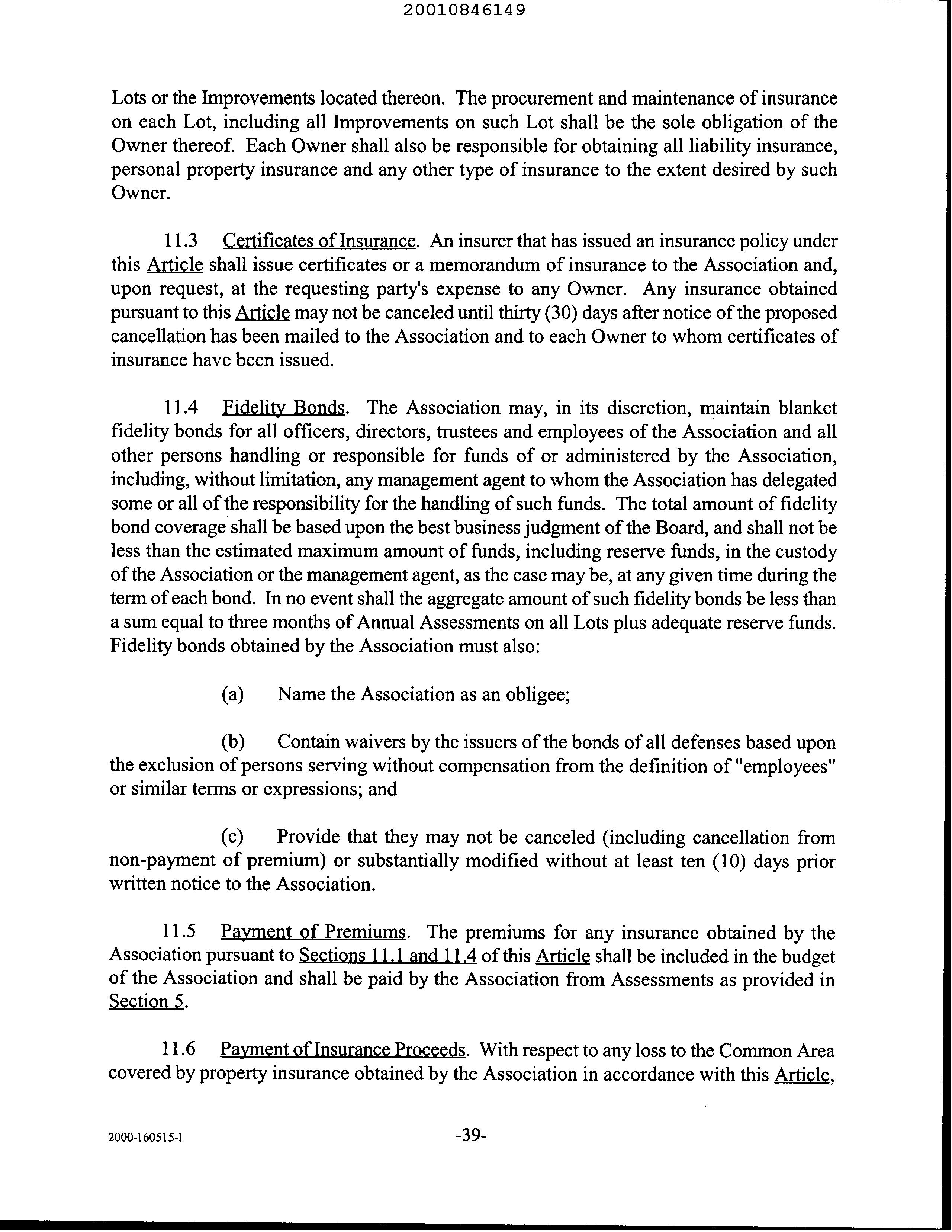 20010846149

Lots or the Improvements located thereon. The procurement and maintenance of insurance on each Lot, including all Improvements on such Lot shall be the sole obligation of the Owner thereof. Each Owner shall also be responsible for obtaining all liability insurance, personal property insurance and any other type of insurance to the extent desired by such Owner.

11.3 Certificates of Insurance. An insurer that has issued an insurance policy under this Article shall issue certificates or a memorandum of insurance to the Association and, upon request, at the requesting party's expense to any Owner. Any insurance obtained pursuant to this Article may not be canceled until thirty (30) days after notice of the proposed cancellation has been mailed to the Association and to each Owner to whom certificates of insurance have been issued.

11.4 Fidelity Bonds. The Association may, in its discretion, maintain blanket fidelity bonds for all officers, directors, trustees and employees of the Association and all other persons handling or responsible for funds of or administered by the Association, including, without limitation, any management agent to whom the Association has delegated some or all of the responsibility for the handling of such funds. The total amount of fidelity bond coverage shall be based upon the best business judgment of the Board, and shall not be less than the estimated maximum amount of funds, including reserve funds, in the custody of the Association or the management agent, as the case may be, at any given time during the term of each bond. In no event shall the aggregate amount of such fidelity bonds be less than a sum equal to three months of Annual Assessments on all Lots plus adequate reserve funds. Fidelity bonds obtained by the Association must also:

(a) Name the Association as an obligee;

(b) Contain waivers by the issuers of the bonds of all defenses based upon the exclusion of persons serving without compensation from the definition of "employees" or similar terms or expressions; and

(c) Provide that they may not be canceled (including cancellation from non-payment of premium) or substantially modified without at least ten (10) days prior written notice to the Association.

11.5 Payment of Premiums. The premiums for any insurance obtained by the Association pursuant to Sections 11.1 and 11.4 of this Article shall be included in the budget of the Association and shall be paid by the Association from Assessments as provided in Section 5.

11.6 Payment of Insurance Proceeds. With respect to any loss to the Common Area covered by property insurance obtained by the Association in accordance with this Article,

2000-160515-1 -39-